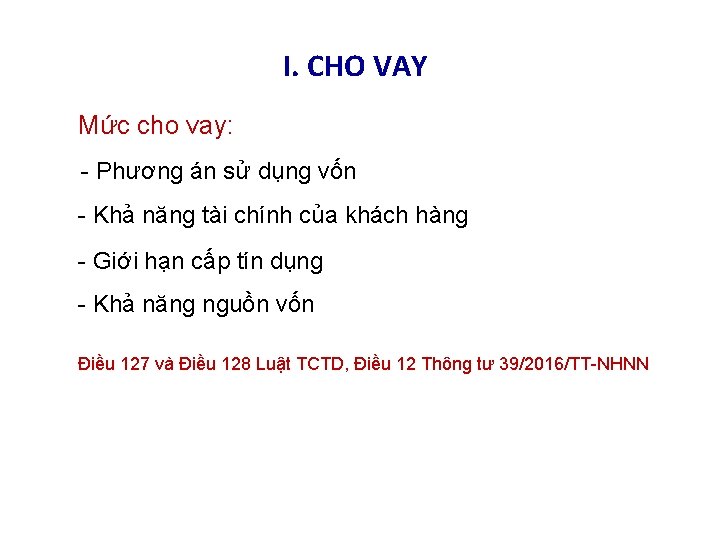 I. CHO VAY

Mức cho vay:

- Phương án sử dụng vốn

- Khả năng tài chính của khách hàng

- Giới hạn cấp tín dụng

- Khả năng nguồn vốn

Điều 127 và Điều 128 Luật TCTD, Điều 12 Thông tư 39/2016/TT-NHNN